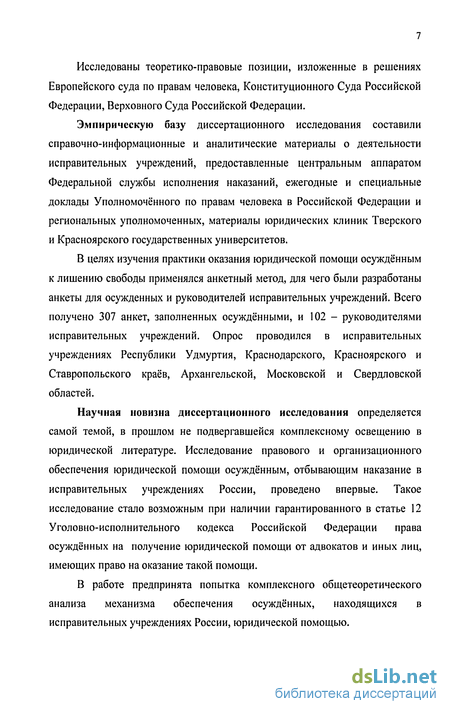 7

Исследованы теоретико-правовые позиции, изложенные в решениях Европейского суда по правам человека, Конституционного Суда Российской Федерации, Верховного Суда Российской Федерации.

Эмпирическую базу диссертационного исследования составили справочно-информационные и аналитические материалы о деятельности исправительных учреждений, предоставленные центральным аппаратом Федеральной службы исполнения наказаний, ежегодные и специальные доклады Уполномочённого по правам человека в Российской Федерации и региональных уполномоченных, материалы юридических клиник Тверского и Красноярского государственных университетов.

В целях изучения практики оказания юридической помощи осуждённым к лишению свободы применялся анкетный метод, для чего были разработаны анкеты для осужденных и руководителей исправительных учреждений. Всего получено 307 анкет, заполненных осуждёнными, и 102 – руководителями исправительных учреждений. Опрос проводился в исправительных учреждениях Республики Удмуртия, Краснодарского, Красноярского и Ставропольского краёв, Архангельской, Московской и Свердловской областей.

Научная новизна диссертационного исследования определяется самой темой, в прошлом не подвергавшейся комплексному освещению в юридической литературе. Исследование правового и организационного обеспечения юридической помощи осуждённым, отбывающим наказание в исправительных учреждениях России, проведено впервые. Такое исследование стало возможным при наличии гарантированного в статье 12 Уголовно-исполнительного кодекса Российской Федерации права осуждённых на получение юридической помощи от адвокатов и иных лиц, имеющих право на оказание такой помощи.

В работе предпринята попытка комплексного общетеоретического анализа механизма обеспечения осуждённых, находящихся в исправительных учреждениях России, юридической помощью.

dsLib.net
библиотека диссертаций